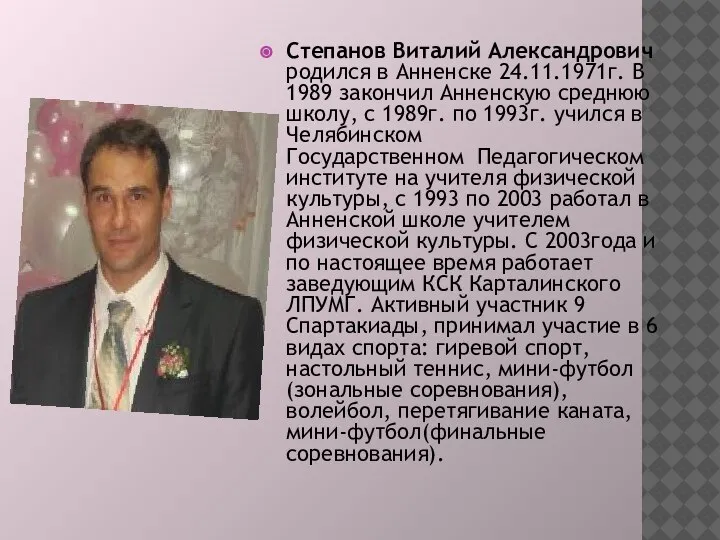 Степанов Виталий Александрович родился в Анненске 24.11.1971г. В 1989 закончил Анненскую среднюю школу, с 1989г. по 1993г. учился в Челябинском Государственном Педагогическом институте на учителя физической культуры, с 1993 по 2003 работал в Анненской школе учителем физической культуры. С 2003года и по настоящее время работает заведующим КСК Карталинского ЛПУМГ. Активный участник 9 Спартакиады, принимал участие в 6 видах спорта: гиревой спорт, настольный теннис, мини-футбол (зональные соревнования), волейбол, перетягивание каната, мини-футбол(финальные соревнования).